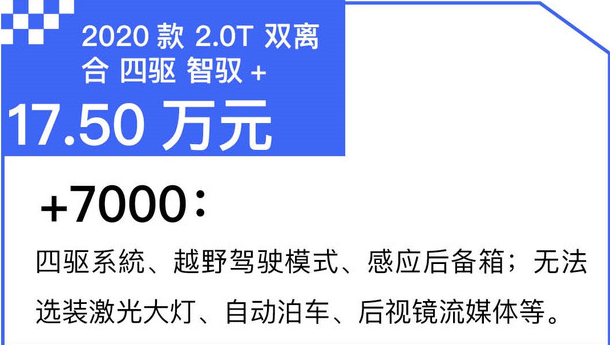 2020 款 2.0T 双离合 四驱 智驭 +

17.50 万元

+7000：

四驱系統、越野驾驶模式、感应后备箱；无法选装激光大灯、自动泊车、后视镜流媒体等。